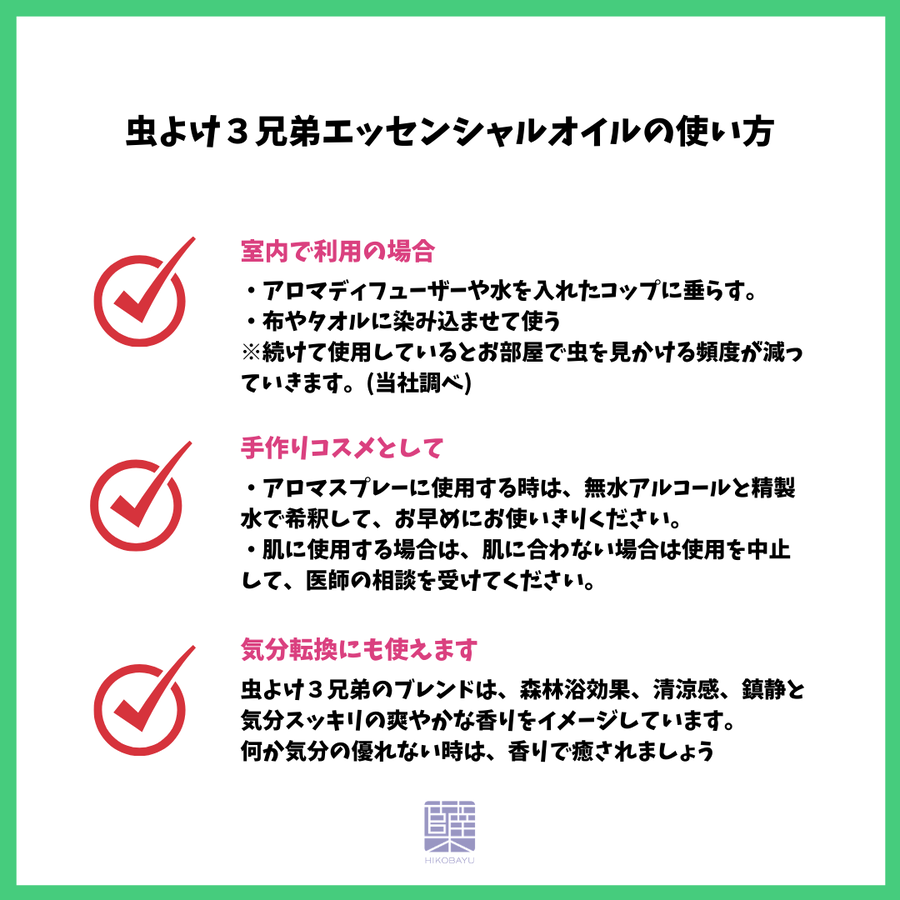 虫よけ３兄弟エッセンシャルオイルの使い方

室内で利用の場合

・アロマディフューザーや水を入れたコップに垂らす。
・布やタオルに染み込ませて使う
※続けて使用しているとお部屋で虫を見かける頻度が減っていきます。(当社調べ)

手作りコスメとして

・アロマスプレーに使用する時は、無水アルコールと精製水で希釈して、お早めにお使いきりください。
・肌に使用する場合は、肌に合わない場合は使用を中止して、医師の相談を受けてください。

気分転換にも使えます

虫よけ３兄弟のブレンドは、森林浴効果、清涼感、鎮静と気分スッキリの爽やかな香りをイメージしています。
何か気分の優れない時は、香りで癒されましょう

HIKOBAYU